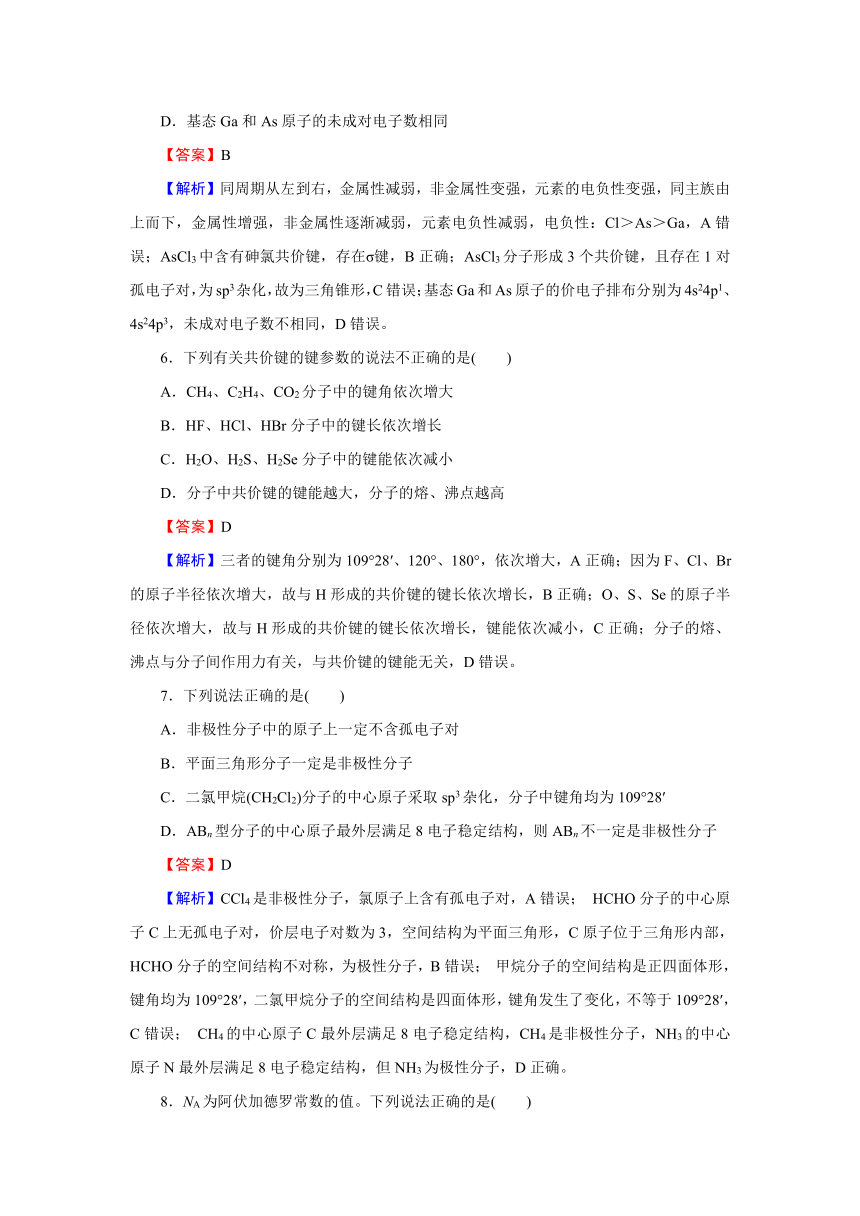 D．基态 Ga 和 As 原子的未成对电子数相同

【答案】B

【解析】同周期从左到右，金属性减弱，非金属性变强，元素的电负性变强，同主族由上而下，金属性增强，非金属性逐渐减弱，元素电负性减弱，电负性：Cl＞As＞Ga，A 错误；$AsCl_3$ 中含有砷氯共价键，存在σ键，B 正确；$AsCl_3$ 分子形成 3 个共价键，且存在 1 对孤电子对，为 $sp^3$ 杂化，故为三角锥形，C 错误；基态 Ga 和 As 原子的价电子排布分别为 $4s^24p^1$、$4s^24p^3$，未成对电子数不相同，D 错误。

6．下列有关共价键的键参数的说法不正确的是(　　)

A．$CH_4$、$C_2H_4$、$CO_2$ 分子中的键角依次增大

B．HF、HCl、HBr 分子中的键长依次增长

C．$H_2O$、$H_2S$、$H_2Se$ 分子中的键能依次减小

D．分子中共价键的键能越大，分子的熔、沸点越高

【答案】D

【解析】三者的键角分别为 109°28′、120°、180°，依次增大，A 正确；因为 F、Cl、Br 的原子半径依次增大，故与 H 形成的共价键的键长依次增长，B 正确；O、S、Se 的原子半径依次增大，故与 H 形成的共价键的键长依次增长，键能依次减小，C 正确；分子的熔、沸点与分子间作用力有关，与共价键的键能无关，D 错误。

7．下列说法正确的是(　　)

A．非极性分子中的原子上一定不含孤电子对

B．平面三角形分子一定是非极性分子

C．二氯甲烷($CH_2Cl_2$)分子的中心原子采取 $sp^3$ 杂化，分子中键角均为 109°28′

D．$AB_n$ 型分子的中心原子最外层满足 8 电子稳定结构，则 $AB_n$ 不一定是非极性分子

【答案】D

【解析】$CCl_4$ 是非极性分子，氯原子上含有孤电子对，A 错误； HCHO 分子的中心原子 C 上无孤电子对，价层电子对数为 3，空间结构为平面三角形，C 原子位于三角形内部，HCHO 分子的空间结构不对称，为极性分子，B 错误； 甲烷分子的空间结构是正四面体形，键角均为 109°28′，二氯甲烷分子的空间结构是四面体形，键角发生了变化，不等于 109°28′，C 错误； $CH_4$ 的中心原子 C 最外层满足 8 电子稳定结构，$CH_4$ 是非极性分子，$NH_3$ 的中心原子 N 最外层满足 8 电子稳定结构，但 $NH_3$ 为极性分子，D 正确。

8．$N_A$ 为阿伏加德罗常数的值。下列说法正确的是(　　)